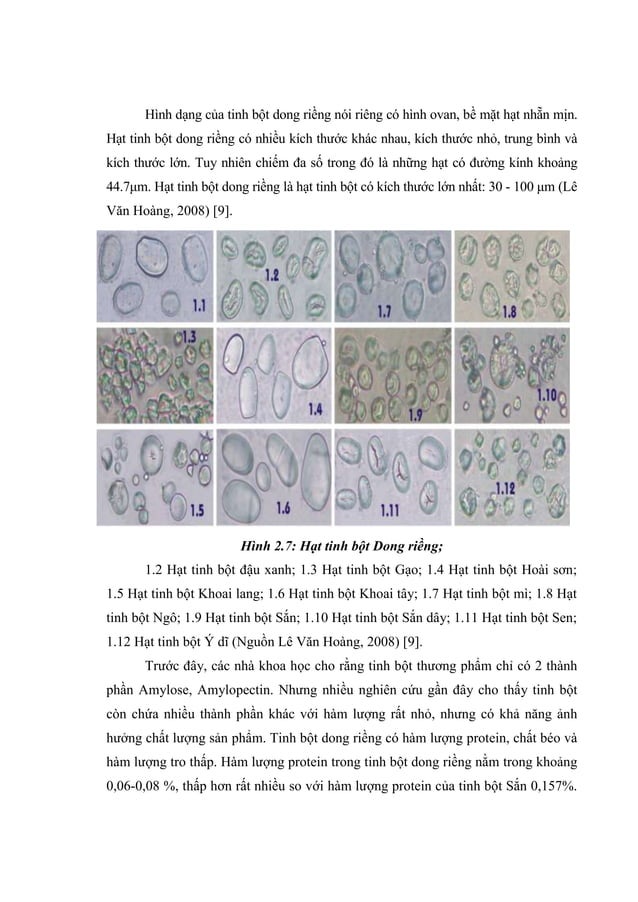 Hình dạng của tinh bột dong riềng nói riêng có hình ovan, bề mặt hạt nhẵn mịn. Hạt tinh bột dong riềng có nhiều kích thước khác nhau, kích thước nhỏ, trung bình và kích thước lớn. Tuy nhiên chiếm đa số trong đó là những hạt có đường kính khoảng 44.7μm. Hạt tinh bột dong riềng là hạt tinh bột có kích thước lớn nhất: 30 - 100 μm (Lê Văn Hoàng, 2008) [9].

1.1

1.2

1.7

1.8

1.3

1.4

1.9

1.10

1.5

1.6

1.11

1.12

Hình 2.7: Hạt tinh bột Dong riềng;

1.2 Hạt tinh bột đậu xanh; 1.3 Hạt tinh bột Gạo; 1.4 Hạt tinh bột Hoài sơn; 1.5 Hạt tinh bột Khoai lang; 1.6 Hạt tinh bột Khoai tây; 1.7 Hạt tinh bột mì; 1.8 Hạt tinh bột Ngô; 1.9 Hạt tinh bột Sắn; 1.10 Hạt tinh bột Sắn dây; 1.11 Hạt tinh bột Sen; 1.12 Hạt tinh bột Ý dĩ (Nguồn Lê Văn Hoàng, 2008) [9].

Trước đây, các nhà khoa học cho rằng tinh bột thương phẩm chỉ có 2 thành phần Amylose, Amylopectin. Nhưng nhiều nghiên cứu gần đây cho thấy tinh bột còn chứa nhiều thành phần khác với hàm lượng rất nhỏ, nhưng có khả năng ảnh hưởng chất lượng sản phẩm. Tinh bột dong riềng có hàm lượng protein, chất béo và hàm lượng tro thấp. Hàm lượng protein trong tinh bột dong riềng nằm trong khoảng 0,06-0,08 %, thấp hơn rất nhiều so với hàm lượng protein của tinh bột Sắn 0,157%.